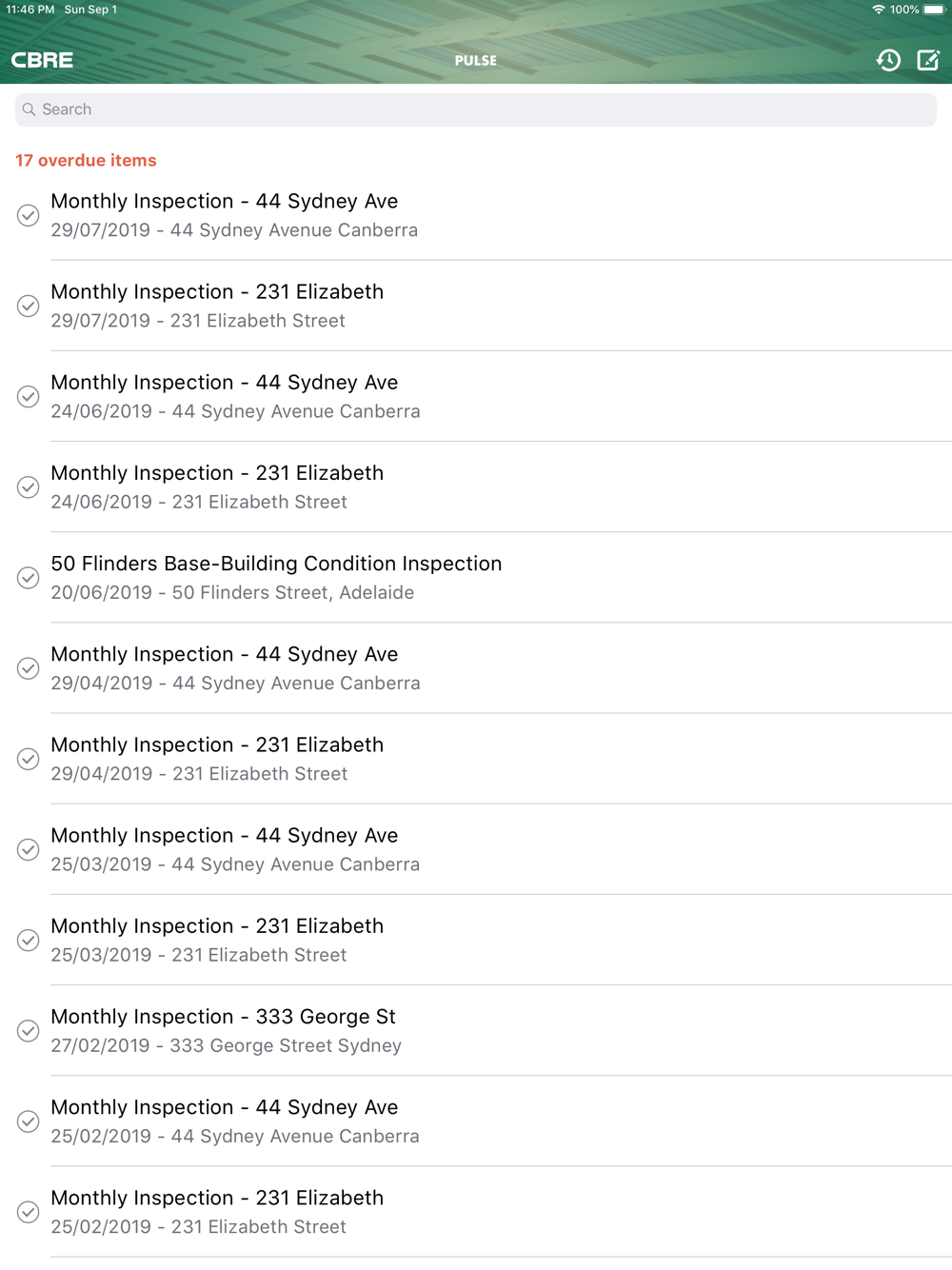 11:46 PM Sun Sep 1
100%

CBRE
PULSE

Search

17 overdue items

Monthly Inspection - 44 Sydney Ave
29/07/2019 - 44 Sydney Avenue Canberra

Monthly Inspection - 231 Elizabeth
29/07/2019 - 231 Elizabeth Street

Monthly Inspection - 44 Sydney Ave
24/06/2019 - 44 Sydney Avenue Canberra

Monthly Inspection - 231 Elizabeth
24/06/2019 - 231 Elizabeth Street

50 Flinders Base-Building Condition Inspection
20/06/2019 - 50 Flinders Street, Adelaide

Monthly Inspection - 44 Sydney Ave
29/04/2019 - 44 Sydney Avenue Canberra

Monthly Inspection - 231 Elizabeth
29/04/2019 - 231 Elizabeth Street

Monthly Inspection - 44 Sydney Ave
25/03/2019 - 44 Sydney Avenue Canberra

Monthly Inspection - 231 Elizabeth
25/03/2019 - 231 Elizabeth Street

Monthly Inspection - 333 George St
27/02/2019 - 333 George Street Sydney

Monthly Inspection - 44 Sydney Ave
25/02/2019 - 44 Sydney Avenue Canberra

Monthly Inspection - 231 Elizabeth
25/02/2019 - 231 Elizabeth Street